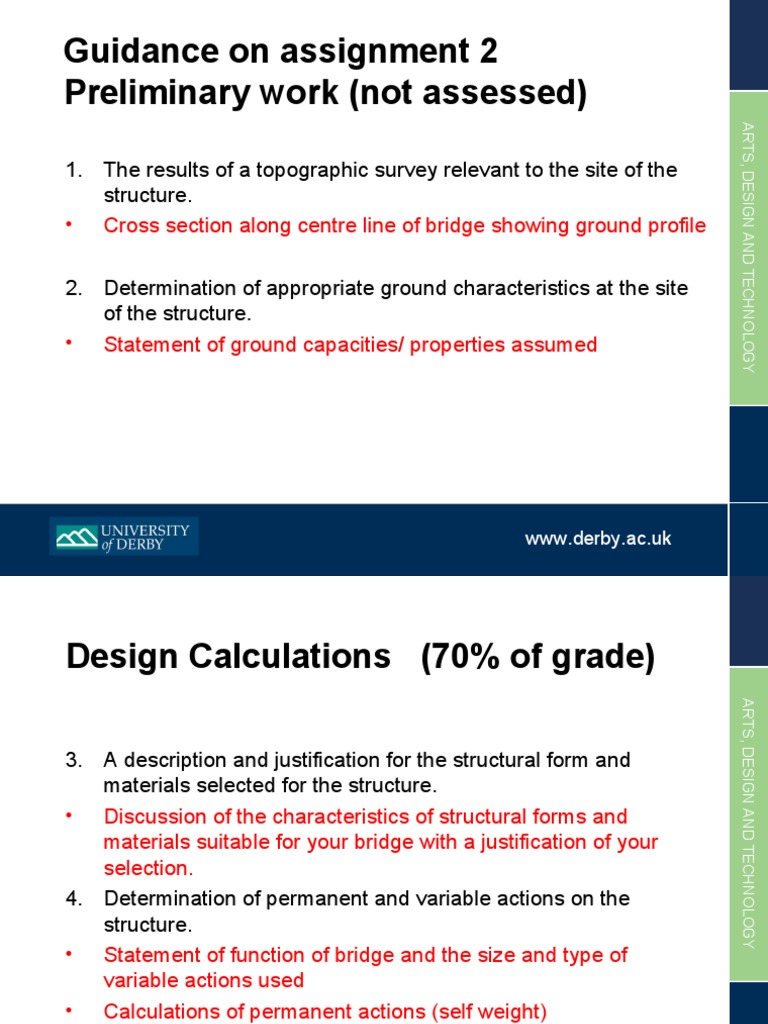 Guidance on assignment 2
Preliminary work (not assessed)

1. The results of a topographic survey relevant to the site of the structure.
• Cross section along centre line of bridge showing ground profile

2. Determination of appropriate ground characteristics at the site of the structure.
• Statement of ground capacities/ properties assumed

ARTS, DESIGN AND TECHNOLOGY

UNIVERSITY of DERBY

www.derby.ac.uk

Design Calculations (70% of grade)

3. A description and justification for the structural form and materials selected for the structure.
• Discussion of the characteristics of structural forms and materials suitable for your bridge with a justification of your selection.
4. Determination of permanent and variable actions on the structure.
• Statement of function of bridge and the size and type of variable actions used
• Calculations of permanent actions (self weight)

ARTS, DESIGN AND TECHNOLOGY